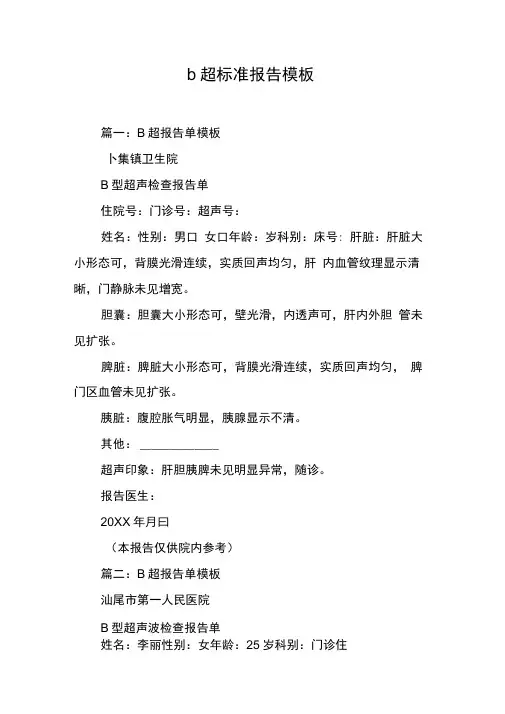 b 超标准报告模板

篇一：B 超报告单模板

卜集镇卫生院

B 型超声检查报告单

住院号：门诊号：超声号：

姓名：性别：男口 女口年龄：岁科别：床号：肝脏：肝脏大小形态可，背膜光滑连续，实质回声均匀，肝 内血管纹理显示清晰，门静脉未见增宽。

胆囊：胆囊大小形态可，壁光滑，内透声可，肝内外胆 管未见扩张。

脾脏：脾脏大小形态可，背膜光滑连续，实质回声均匀， 脾门区血管未见扩张。

胰脏：腹腔胀气明显，胰腺显示不清。

其他：____________

超声印象：肝胆胰脾未见明显异常，随诊。

报告医生：

20XX 年月曰

（本报告仅供院内参考）

篇二：B 超报告单模板

汕尾市第一人民医院

B 型超声波检查报告单

姓名：李丽性别：女年龄：25 岁科别：门诊住